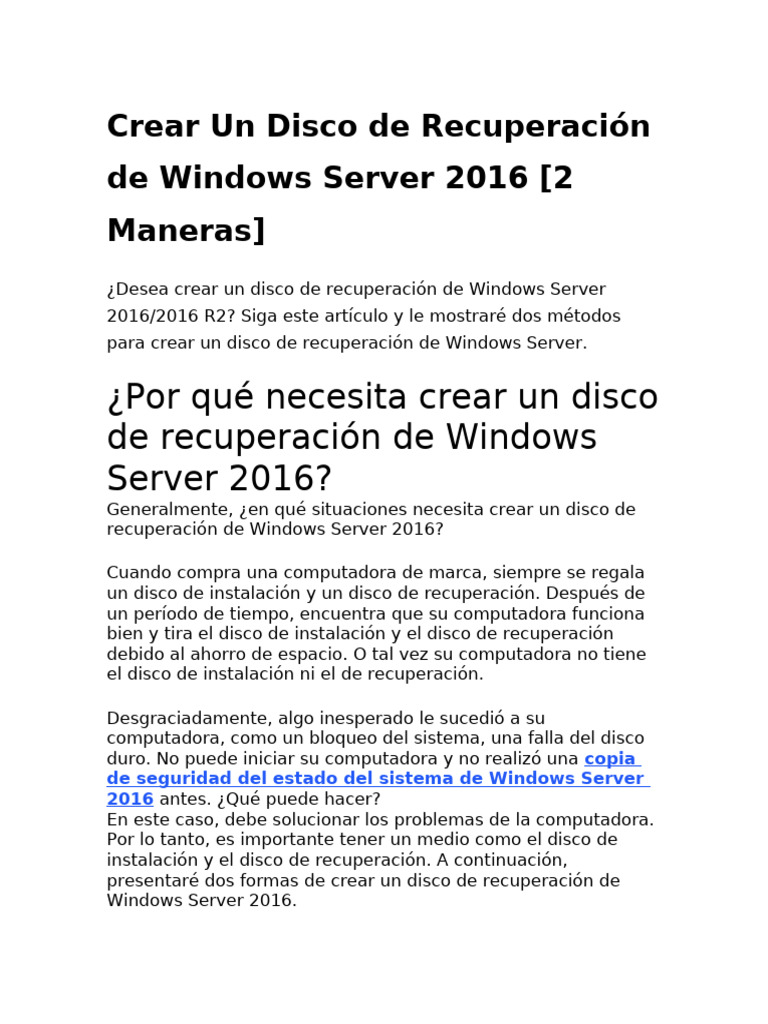 Crear Un Disco de Recuperación de Windows Server 2016 [2 Maneras]

¿Desea crear un disco de recuperación de Windows Server 2016/2016 R2? Siga este artículo y le mostraré dos métodos para crear un disco de recuperación de Windows Server.

¿Por qué necesita crear un disco de recuperación de Windows Server 2016?

Generalmente, ¿en qué situaciones necesita crear un disco de recuperación de Windows Server 2016?

Cuando compra una computadora de marca, siempre se regala un disco de instalación y un disco de recuperación. Después de un período de tiempo, encuentra que su computadora funciona bien y tira el disco de instalación y el disco de recuperación debido al ahorro de espacio. O tal vez su computadora no tiene el disco de instalación ni el de recuperación.

Desgraciadamente, algo inesperado le sucedió a su computadora, como un bloqueo del sistema, una falla del disco duro. No puede iniciar su computadora y no realizó una copia de seguridad del estado del sistema de Windows Server 2016 antes. ¿Qué puede hacer?
En este caso, debe solucionar los problemas de la computadora. Por lo tanto, es importante tener un medio como el disco de instalación y el disco de recuperación. A continuación, presentaré dos formas de crear un disco de recuperación de Windows Server 2016.